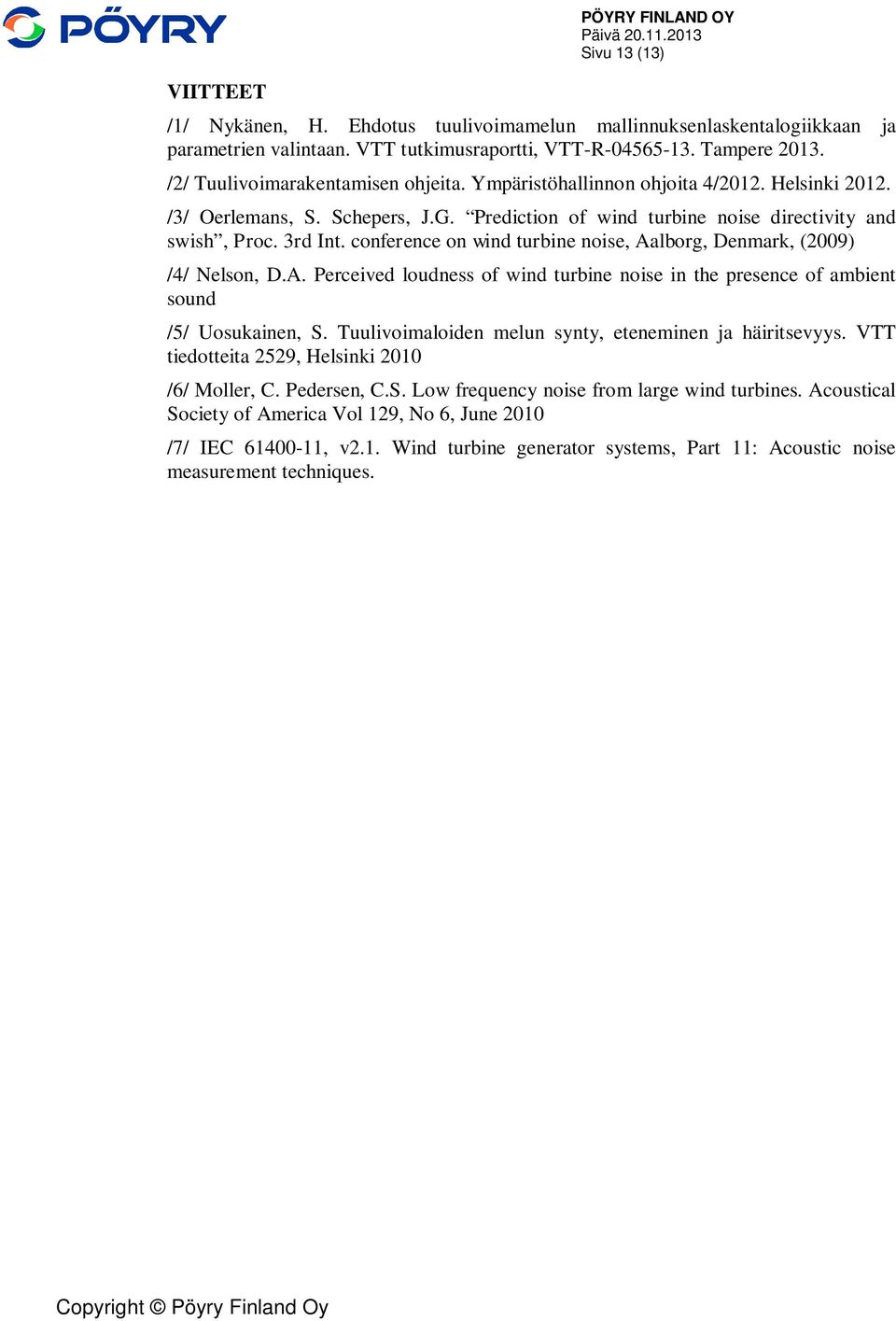 PÖYRY

PÖYRY FINLAND OY
Päivä 20.11.2013
Sivu 13 (13)

VIITTEET

/1/ Nykänen, H. Ehdotus tuulivoimamelun mallinnuksenlaskentalogiikkaan ja parametrien valintaan. VTT tutkimusraportti, VTT-R-04565-13. Tampere 2013.

/2/ Tuulivoimarakentamisen ohjeita. Ympäristöhallinnon ohjoita 4/2012. Helsinki 2012.

/3/ Oerlemans, S. Schepers, J.G. “Prediction of wind turbine noise directivity and swish”, Proc. 3rd Int. conference on wind turbine noise, Aalborg, Denmark, (2009)

/4/ Nelson, D.A. Perceived loudness of wind turbine noise in the presence of ambient sound

/5/ Uosukainen, S. Tuulivoimaloiden melun synty, eteneminen ja häiritsevyys. VTT tiedotteita 2529, Helsinki 2010

/6/ Moller, C. Pedersen, C.S. Low frequency noise from large wind turbines. Acoustical Society of America Vol 129, No 6, June 2010

/7/ IEC 61400-11, v2.1. Wind turbine generator systems, Part 11: Acoustic noise measurement techniques.

Copyright © Pöyry Finland Oy